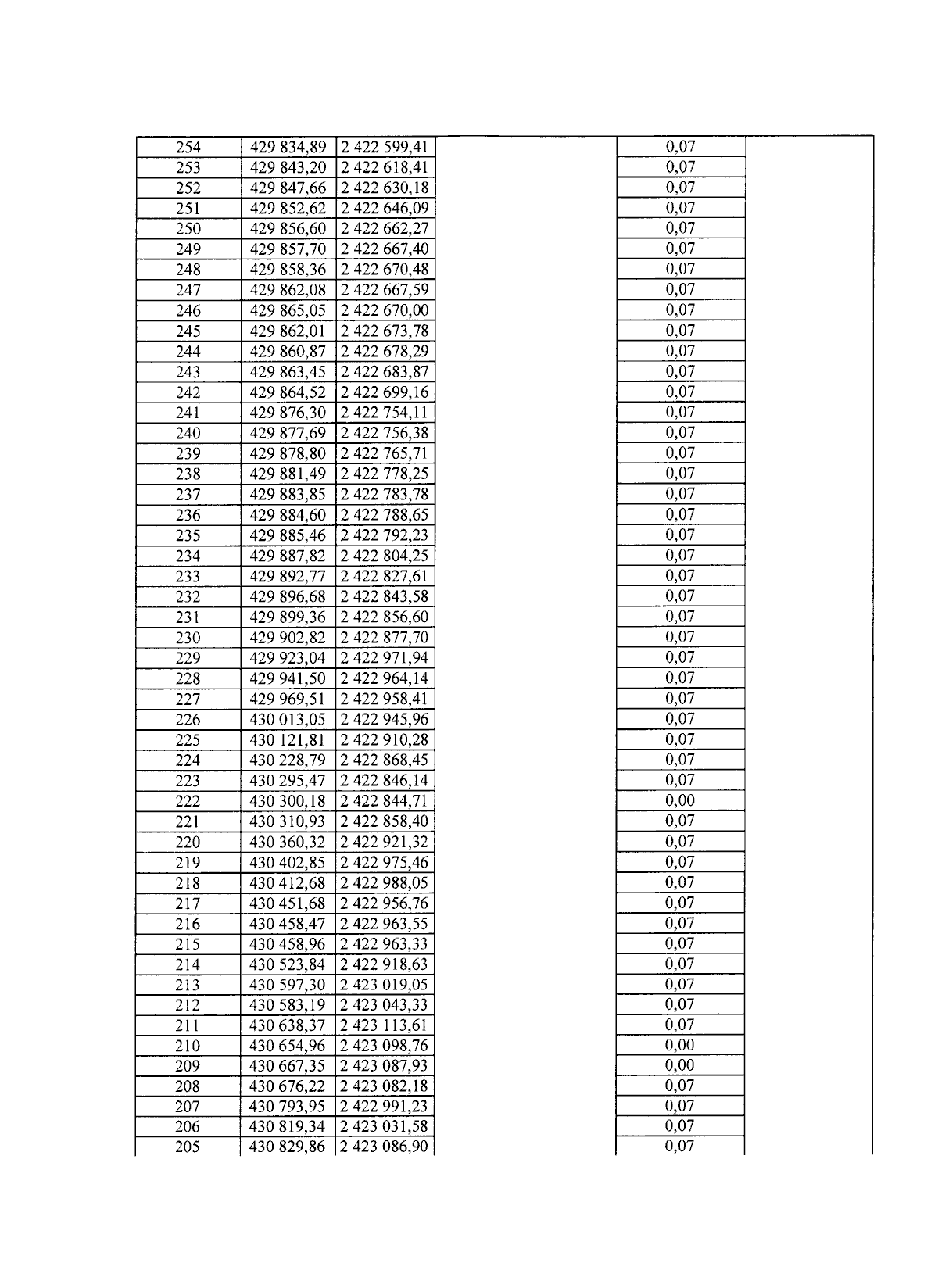 | | | | | | |
|---|---|---|---|---|---|
| 254 | 429 834,89 | 2 422 599,41 | | 0,07 | |
| 253 | 429 843,20 | 2 422 618,41 | | 0,07 | |
| 252 | 429 847,66 | 2 422 630,18 | | 0,07 | |
| 251 | 429 852,62 | 2 422 646,09 | | 0,07 | |
| 250 | 429 856,60 | 2 422 662,27 | | 0,07 | |
| 249 | 429 857,70 | 2 422 667,40 | | 0,07 | |
| 248 | 429 858,36 | 2 422 670,48 | | 0,07 | |
| 247 | 429 862,08 | 2 422 667,59 | | 0,07 | |
| 246 | 429 865,05 | 2 422 670,00 | | 0,07 | |
| 245 | 429 862,01 | 2 422 673,78 | | 0,07 | |
| 244 | 429 860,87 | 2 422 678,29 | | 0,07 | |
| 243 | 429 863,45 | 2 422 683,87 | | 0,07 | |
| 242 | 429 864,52 | 2 422 699,16 | | 0,07 | |
| 241 | 429 876,30 | 2 422 754,11 | | 0,07 | |
| 240 | 429 877,69 | 2 422 756,38 | | 0,07 | |
| 239 | 429 878,80 | 2 422 765,71 | | 0,07 | |
| 238 | 429 881,49 | 2 422 778,25 | | 0,07 | |
| 237 | 429 883,85 | 2 422 783,78 | | 0,07 | |
| 236 | 429 884,60 | 2 422 788,65 | | 0,07 | |
| 235 | 429 885,46 | 2 422 792,23 | | 0,07 | |
| 234 | 429 887,82 | 2 422 804,25 | | 0,07 | |
| 233 | 429 892,77 | 2 422 827,61 | | 0,07 | |
| 232 | 429 896,68 | 2 422 843,58 | | 0,07 | |
| 231 | 429 899,36 | 2 422 856,60 | | 0,07 | |
| 230 | 429 902,82 | 2 422 877,70 | | 0,07 | |
| 229 | 429 923,04 | 2 422 971,94 | | 0,07 | |
| 228 | 429 941,50 | 2 422 964,14 | | 0,07 | |
| 227 | 429 969,51 | 2 422 958,41 | | 0,07 | |
| 226 | 430 013,05 | 2 422 945,96 | | 0,07 | |
| 225 | 430 121,81 | 2 422 910,28 | | 0,07 | |
| 224 | 430 228,79 | 2 422 868,45 | | 0,07 | |
| 223 | 430 295,47 | 2 422 846,14 | | 0,07 | |
| 222 | 430 300,18 | 2 422 844,71 | | 0,00 | |
| 221 | 430 310,93 | 2 422 858,40 | | 0,07 | |
| 220 | 430 360,32 | 2 422 921,32 | | 0,07 | |
| 219 | 430 402,85 | 2 422 975,46 | | 0,07 | |
| 218 | 430 412,68 | 2 422 988,05 | | 0,07 | |
| 217 | 430 451,68 | 2 422 956,76 | | 0,07 | |
| 216 | 430 458,47 | 2 422 963,55 | | 0,07 | |
| 215 | 430 458,96 | 2 422 963,33 | | 0,07 | |
| 214 | 430 523,84 | 2 422 918,63 | | 0,07 | |
| 213 | 430 597,30 | 2 423 019,05 | | 0,07 | |
| 212 | 430 583,19 | 2 423 043,33 | | 0,07 | |
| 211 | 430 638,37 | 2 423 113,61 | | 0,07 | |
| 210 | 430 654,96 | 2 423 098,76 | | 0,00 | |
| 209 | 430 667,35 | 2 423 087,93 | | 0,00 | |
| 208 | 430 676,22 | 2 423 082,18 | | 0,07 | |
| 207 | 430 793,95 | 2 422 991,23 | | 0,07 | |
| 206 | 430 819,34 | 2 423 031,58 | | 0,07 | |
| 205 | 430 829,86 | 2 423 086,90 | | 0,07 | |